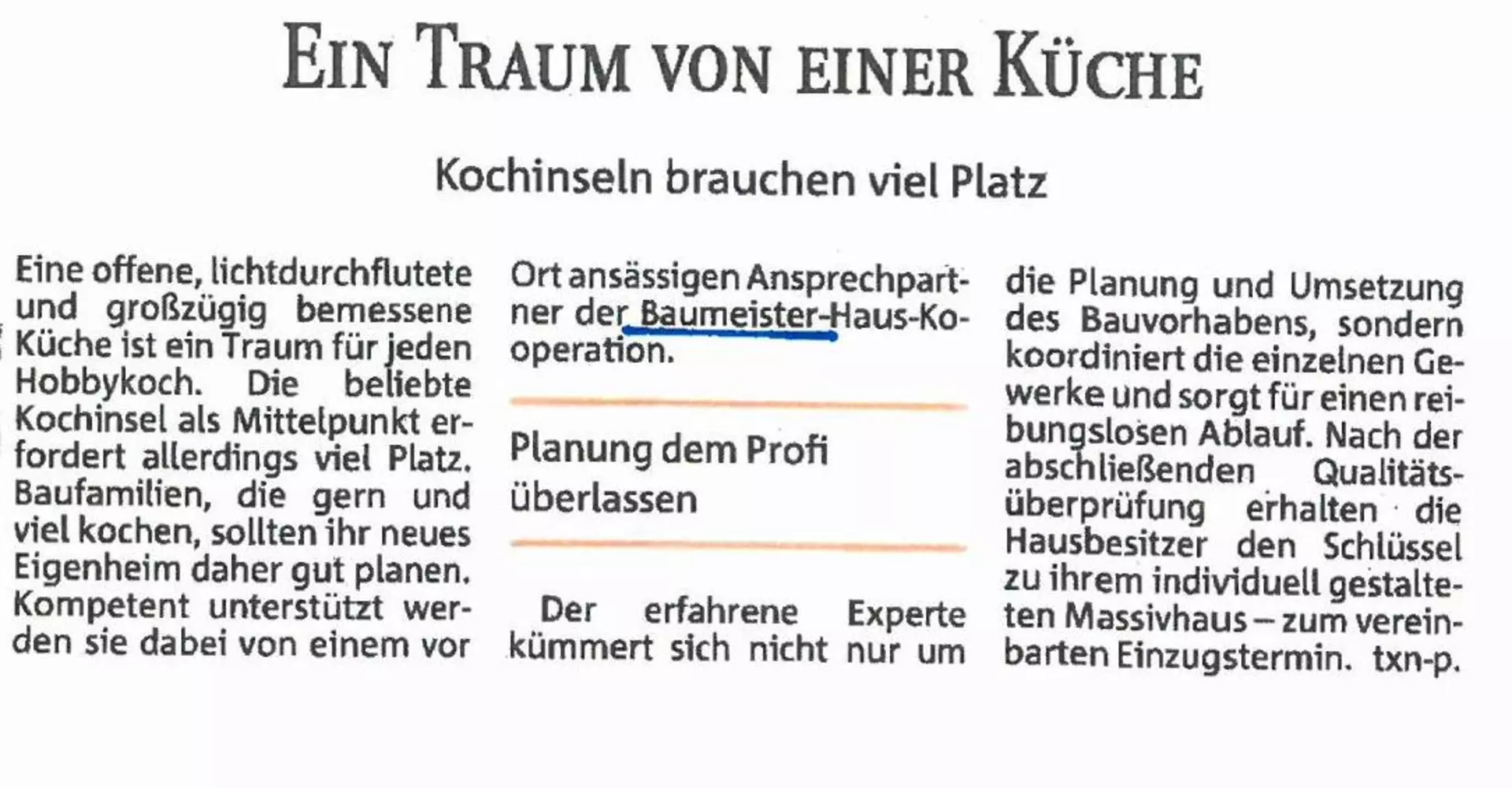 EIN TRAUM VON EINER KÜCHE

Kochinseln brauchen viel Platz

Eine offene, lichtdurchflutete und großzügig bemessene Küche ist ein Traum für jeden Hobbykoch. Die beliebte Kochinsel als Mittelpunkt erfordert allerdings viel Platz. Baufamilien, die gern und viel kochen, sollten ihr neues Eigenheim daher gut planen. Kompetent unterstützt werden sie dabei von einem vor Ort ansässigen Ansprechpartner der Baumeister-Haus-Kooperation.

Planung dem Profi überlassen

Der erfahrene Experte kümmert sich nicht nur um die Planung und Umsetzung des Bauvorhabens, sondern koordiniert die einzelnen Gewerke und sorgt für einen reibungslosen Ablauf. Nach der abschließenden Qualitätsüberprüfung erhalten die Hausbesitzer den Schlüssel zu ihrem individuell gestalteten Massivhaus – zum vereinbarten Einzugstermin. txn-p.